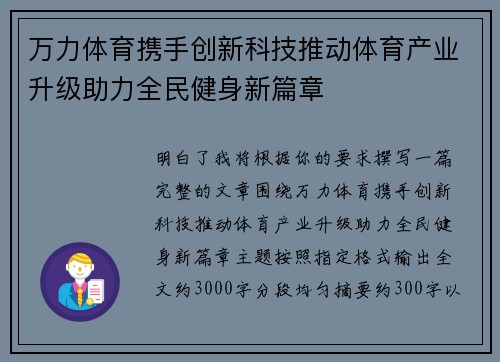 万力体育携手创新科技推动体育产业升级助力全民健身新篇章

明白了我将根据你的要求撰写一篇完整的文章围绕万力体育携手创新科技推动体育产业升级助力全民健身新篇章主题按照指定格式输出全文约3000字分段均匀摘要约300字以